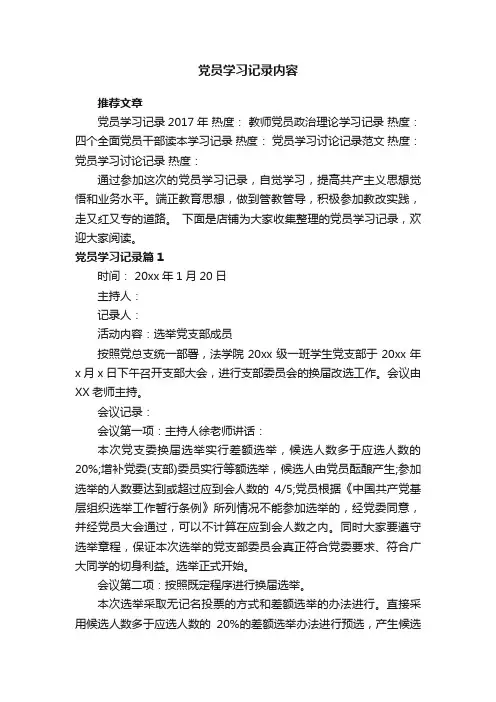 党员学习记录内容

推荐文章

党员学习记录 2017 年 热度： 教师党员政治理论学习记录 热度： 四个全面党员干部读本学习记录 热度： 党员学习讨论记录范文 热度： 党员学习讨论记录 热度：

通过参加这次的党员学习记录，自觉学习，提高共产主义思想觉悟和业务水平。端正教育思想，做到管教管导，积极参加教改实践，走又红又专的道路。 下面是店铺为大家收集整理的党员学习记录，欢迎大家阅读。

党员学习记录篇 1

时间： 20xx 年 1 月 20 日

主持人：

记录人：

活动内容：选举党支部成员

按照党总支统一部署，法学院 20xx 级一班学生党支部于 20xx 年 x 月 x 日下午召开支部大会，进行支部委员会的换届改选工作。会议由 XX 老师主持。

会议记录：

会议第一项：主持人徐老师讲话：

本次党支委换届选举实行差额选举，候选人数多于应选人数的 20%;增补党委(支部)委员实行等额选举，候选人由党员酝酿产生;参加选举的人数要达到或超过应到会人数的 4/5;党员根据《中国共产党基层组织选举工作暂行条例》所列情况不能参加选举的，经党委同意，并经党员大会通过，可以不计算在应到会人数之内。同时大家要遵守选举章程，保证本次选举的党支部委员会真正符合党委要求、符合广大同学的切身利益。选举正式开始。

会议第二项：按照既定程序进行换届选举。

本次选举采取无记名投票的方式和差额选举的办法进行。直接采用候选人数多于应选人数的 20%的差额选举办法进行预选，产生候选